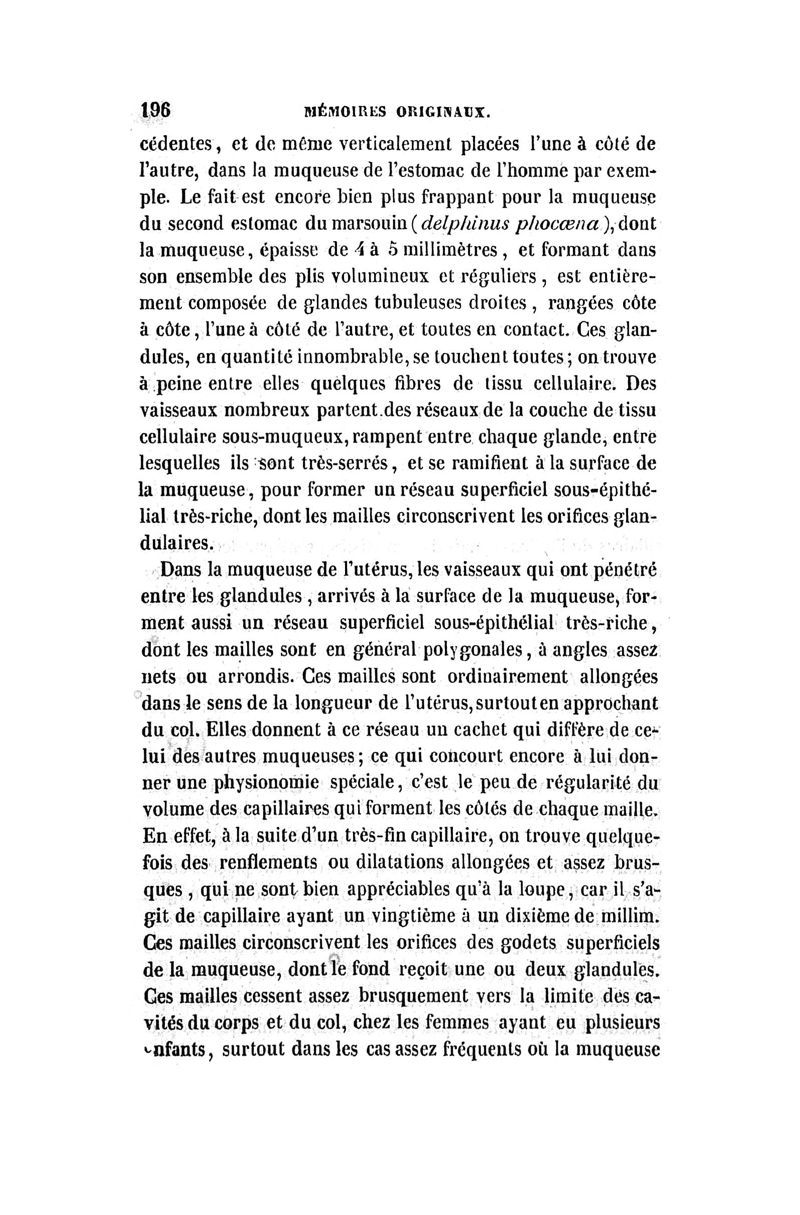 196 MÉMOIRES ORIGINAUX.

cédentes, et de même verticalement placées l'une à côté de l'autre, dans la muqueuse de l'estomac de l'homme par exemple. Le fait est encore bien plus frappant pour la muqueuse du second estomac du marsouin (delphinus phocœna), dont la muqueuse, épaisse de 4 à 5 millimètres, et formant dans son ensemble des plis volumineux et réguliers, est entièrement composée de glandes tubuleuses droites, rangées côte à côte, l'une à côté de l'autre, et toutes en contact. Ces glandules, en quantité innombrable, se touchent toutes; on trouve à peine entre elles quelques fibres de tissu cellulaire. Des vaisseaux nombreux partent des réseaux de la couche de tissu cellulaire sous-muqueux, rampent entre chaque glande, entre lesquelles ils sont très-serrés, et se ramifient à la surface de la muqueuse, pour former un réseau superficiel sous-épithélial très-riche, dont les mailles circonscrivent les orifices glandulaires.

Dans la muqueuse de l'utérus, les vaisseaux qui ont pénétré entre les glandules, arrivés à la surface de la muqueuse, forment aussi un réseau superficiel sous-épithélial très-riche, dont les mailles sont en général polygonales, à angles assez nets ou arrondis. Ces mailles sont ordinairement allongées dans le sens de la longueur de l'utérus, surtout en approchant du col. Elles donnent à ce réseau un cachet qui diffère de celui des autres muqueuses; ce qui concourt encore à lui donner une physionomie spéciale, c'est le peu de régularité du volume des capillaires qui forment les côtés de chaque maille. En effet, à la suite d'un très-fin capillaire, on trouve quelquefois des renflements ou dilatations allongées et assez brusques, qui ne sont bien appréciables qu'à la loupe, car il s'agit de capillaire ayant un vingtième à un dixième de millim. Ces mailles circonscrivent les orifices des godets superficiels de la muqueuse, dont le fond reçoit une ou deux glandules. Ces mailles cessent assez brusquement vers la limite des cavités du corps et du col, chez les femmes ayant eu plusieurs enfants, surtout dans les cas assez fréquents où la muqueuse